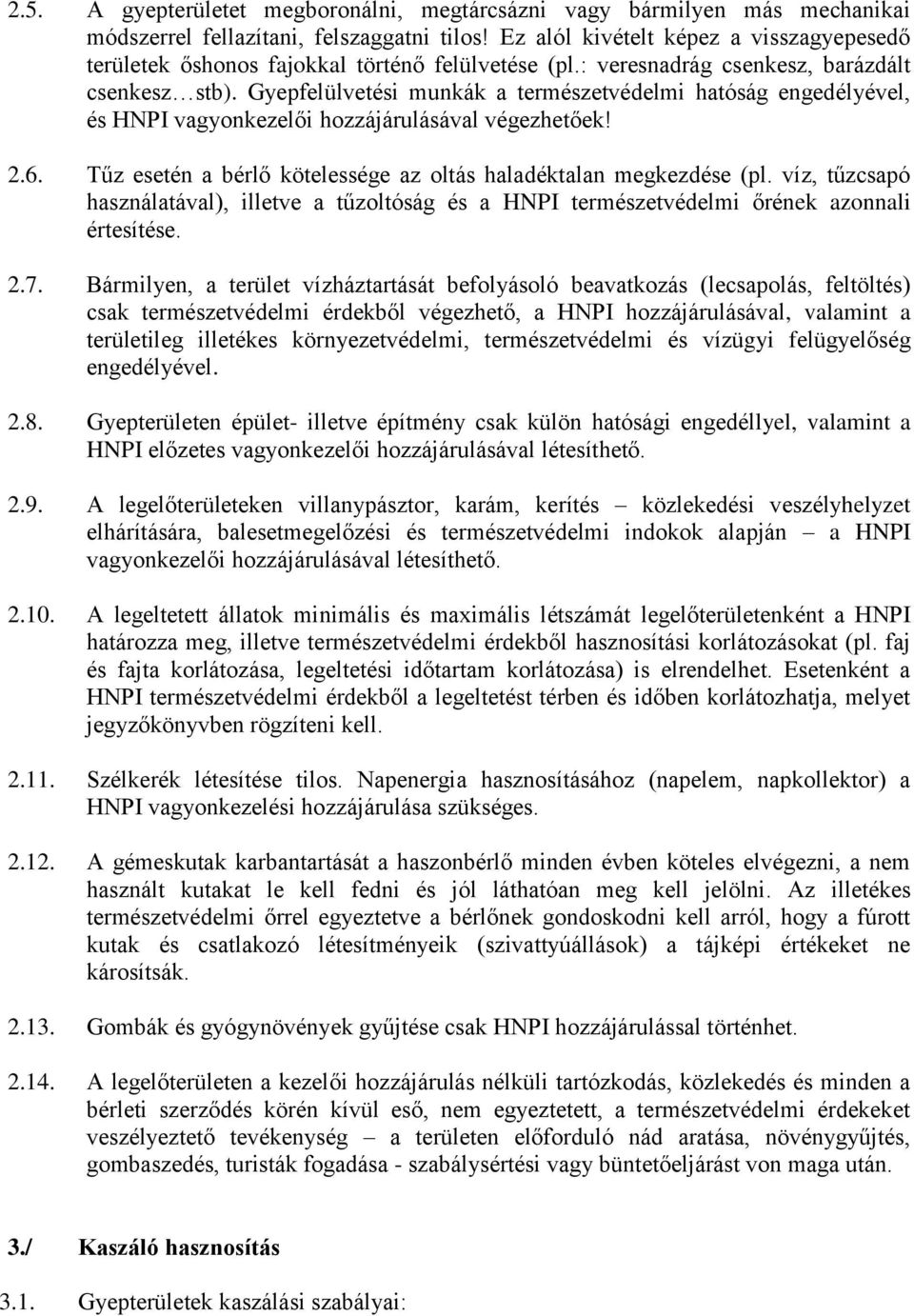 2.5. A gyepterületet megboronálni, megtárcsázni vagy bármilyen más mechanikai módszerrel fellazítani, felszaggatni tilos! Ez alól kivételt képez a visszagyepesedő területek őshonos fajokkal történő felülvetése (pl.: veresnadrág csenkesz, barázdált csenkesz…stb). Gyepfelülvetési munkák a természetvédelmi hatóság engedélyével, és HNPI vagyonkezelői hozzájárulásával végezhetőek!

2.6. Tűz esetén a bérlő kötelessége az oltás haladéktalan megkezdése (pl. víz, tűzcsapó használatával), illetve a tűzoltóság és a HNPI természetvédelmi őrének azonnali értesítése.

2.7. Bármilyen, a terület vízháztartását befolyásoló beavatkozás (lecsapolás, feltöltés) csak természetvédelmi érdekből végezhető, a HNPI hozzájárulásával, valamint a területileg illetékes környezetvédelmi, természetvédelmi és vízügyi felügyelőség engedélyével.

2.8. Gyepterületen épület- illetve építmény csak külön hatósági engedéllyel, valamint a HNPI előzetes vagyonkezelői hozzájárulásával létesíthető.

2.9. A legelőterületeken villanypásztor, karám, kerítés – közlekedési veszélyhelyzet elhárítására, balesetmegelőzési és természetvédelmi indokok alapján – a HNPI vagyonkezelői hozzájárulásával létesíthető.

2.10. A legeltetett állatok minimális és maximális létszámát legelőterületenként a HNPI határozza meg, illetve természetvédelmi érdekből hasznosítási korlátozásokat (pl. faj és fajta korlátozása, legeltetési időtartam korlátozása) is elrendelhet. Esetenként a HNPI természetvédelmi érdekből a legeltetést térben és időben korlátozhatja, melyet jegyzőkönyvben rögzíteni kell.

2.11. Szélkerék létesítése tilos. Napenergia hasznosításához (napelem, napkollektor) a HNPI vagyonkezelési hozzájárulása szükséges.

2.12. A gémeskutak karbantartását a haszonbérlő minden évben köteles elvégezni, a nem használt kutakat le kell fedni és jól láthatóan meg kell jelölni. Az illetékes természetvédelmi őrrel egyeztetve a bérlőnek gondoskodni kell arról, hogy a fúrott kutak és csatlakozó létesítményeik (szivattyúállások) a tájképi értékeket ne károsítsák.

2.13. Gombák és gyógynövények gyűjtése csak HNPI hozzájárulással történhet.

2.14. A legelőterületen a kezelői hozzájárulás nélküli tartózkodás, közlekedés és minden a bérleti szerződés körén kívül eső, nem egyeztetett, a természetvédelmi érdekeket veszélyeztető tevékenység – a területen előforduló nád aratása, növénygyűjtés, gombaszedés, turisták fogadása - szabálysértési vagy büntetőeljárást von maga után.

3./ Kaszáló hasznosítás

3.1. Gyepterületek kaszálási szabályai: